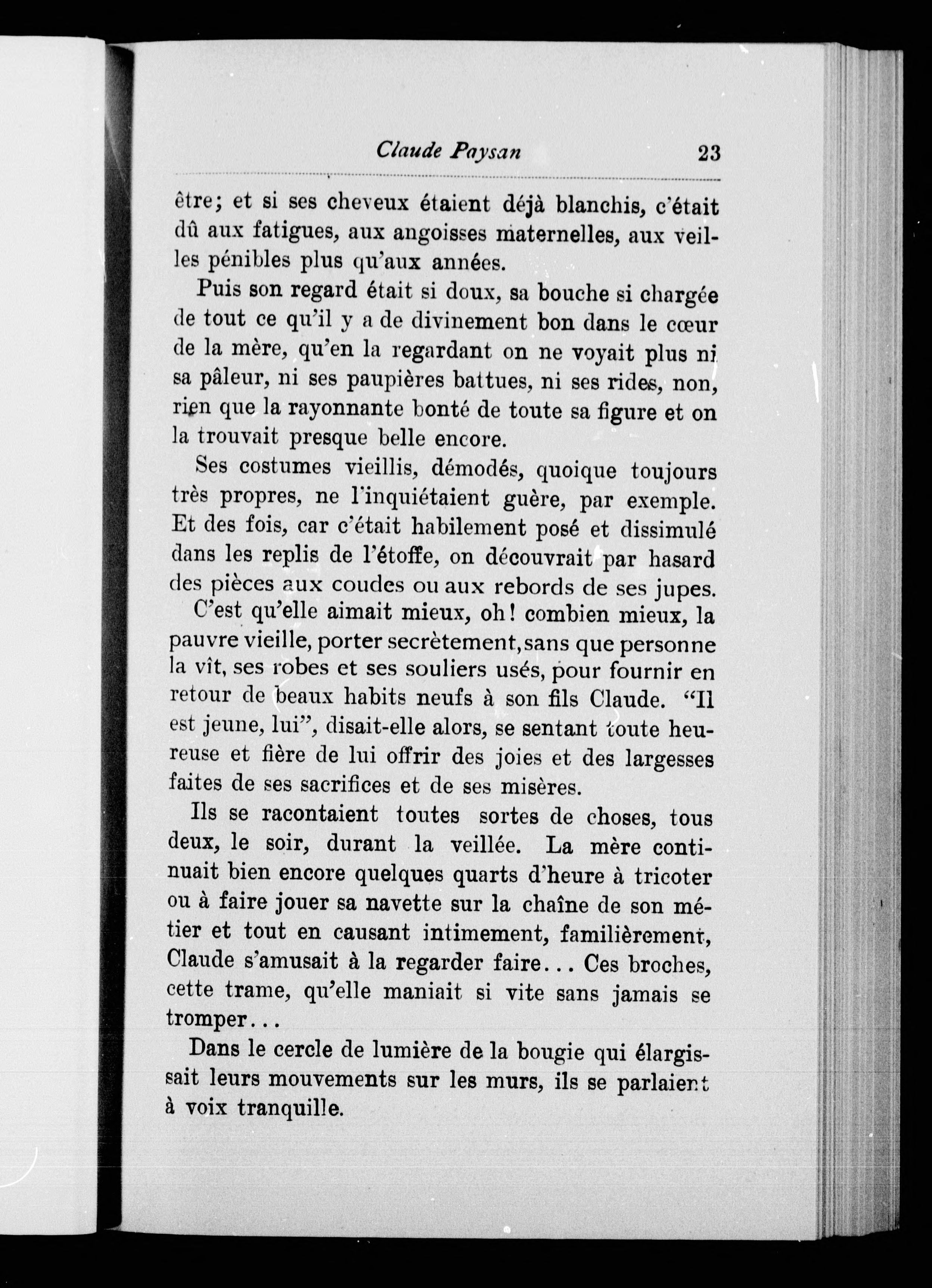 Claude Paysan 23

être; et si ses cheveux étaient déjà blanchis, c'était dû aux fatigues, aux angoisses maternelles, aux veilles pénibles plus qu'aux années.

Puis son regard était si doux, sa bouche si chargée de tout ce qu'il y a de divinement bon dans le cœur de la mère, qu'en la regardant on ne voyait plus ni sa pâleur, ni ses paupières battues, ni ses rides, non, rien que la rayonnante bonté de toute sa figure et on la trouvait presque belle encore.

Ses costumes vieillis, démodés, quoique toujours très propres, ne l'inquiétaient guère, par exemple. Et des fois, car c'était habilement posé et dissimulé dans les replis de l'étoffe, on découvrait par hasard des pièces aux coudes ou aux rebords de ses jupes.

C'est qu'elle aimait mieux, oh! combien mieux, la pauvre vieille, porter secrètement, sans que personne la vît, ses robes et ses souliers usés, pour fournir en retour de beaux habits neufs à son fils Claude. "Il est jeune, lui", disait-elle alors, se sentant toute heureuse et fière de lui offrir des joies et des largesses faites de ses sacrifices et de ses misères.

Ils se racontaient toutes sortes de choses, tous deux, le soir, durant la veillée. La mère continuait bien encore quelques quarts d'heure à tricoter ou à faire jouer sa navette sur la chaîne de son métier et tout en causant intimement, familièrement, Claude s'amusait à la regarder faire... Ces broches, cette trame, qu'elle maniait si vite sans jamais se tromper...

Dans le cercle de lumière de la bougie qui élargissait leurs mouvements sur les murs, ils se parlaient à voix tranquille.